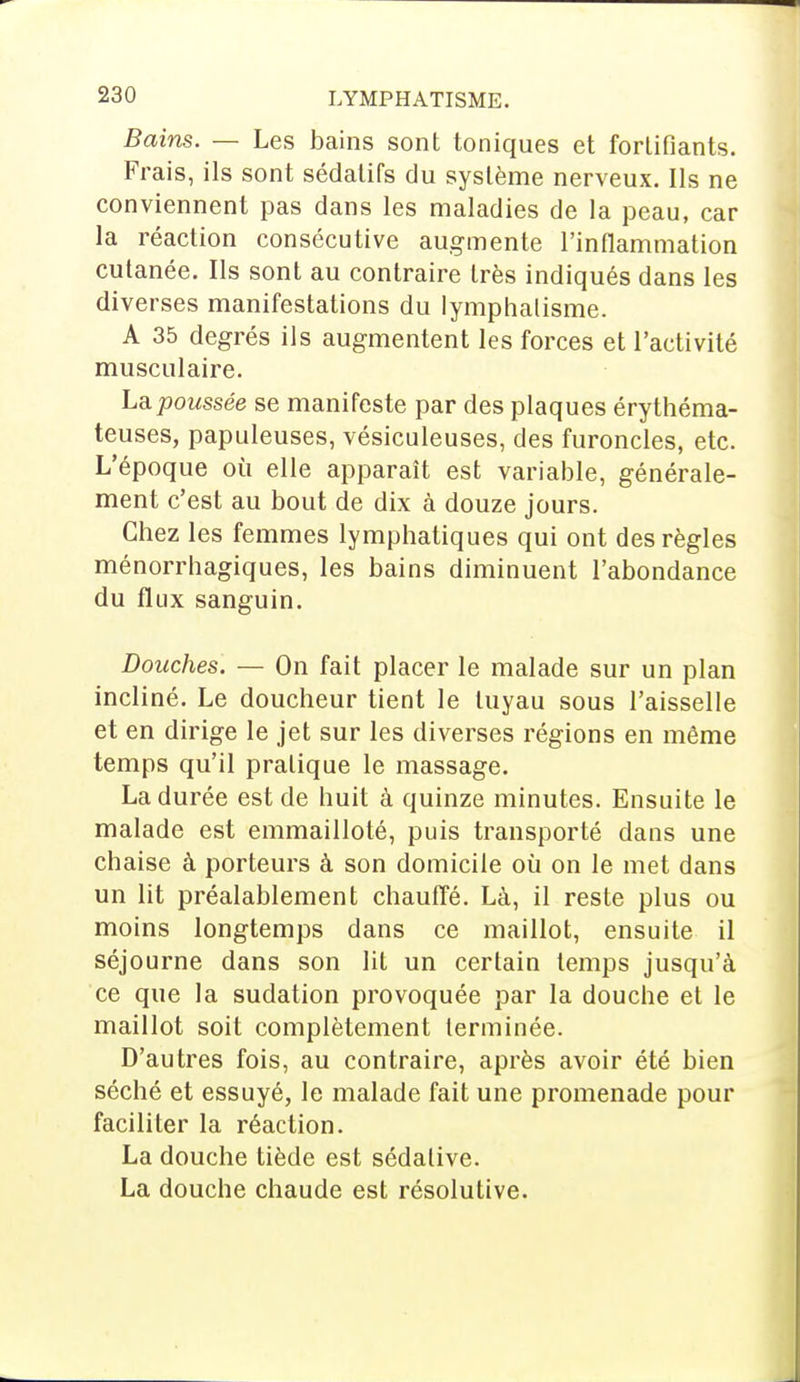 230 LYMPHATISME.

Bains. — Les bains sont toniques et fortifiants. Frais, ils sont sédatifs du système nerveux. Ils ne conviennent pas dans les maladies de la peau, car la réaction consécutive augmente l'inflammation cutanée. Ils sont au contraire très indiqués dans les diverses manifestations du lymphatisme.

A 35 degrés ils augmentent les forces et l'activité musculaire.

La poussée se manifeste par des plaques érythémateuses, papuleuses, vésiculeuses, des furoncles, etc. L'époque où elle apparaît est variable, généralement c'est au bout de dix à douze jours.

Chez les femmes lymphatiques qui ont des règles ménorrhagiques, les bains diminuent l'abondance du flux sanguin.

Douches. — On fait placer le malade sur un plan incliné. Le doucheur tient le tuyau sous l'aisselle et en dirige le jet sur les diverses régions en même temps qu'il pratique le massage.

La durée est de huit à quinze minutes. Ensuite le malade est emmailloté, puis transporté dans une chaise à porteurs à son domicile où on le met dans un lit préalablement chauffé. Là, il reste plus ou moins longtemps dans ce maillot, ensuite il séjourne dans son lit un certain temps jusqu'à ce que la sudation provoquée par la douche et le maillot soit complètement terminée.

D'autres fois, au contraire, après avoir été bien séché et essuyé, le malade fait une promenade pour faciliter la réaction.

La douche tiède est sédative.

La douche chaude est résolutive.